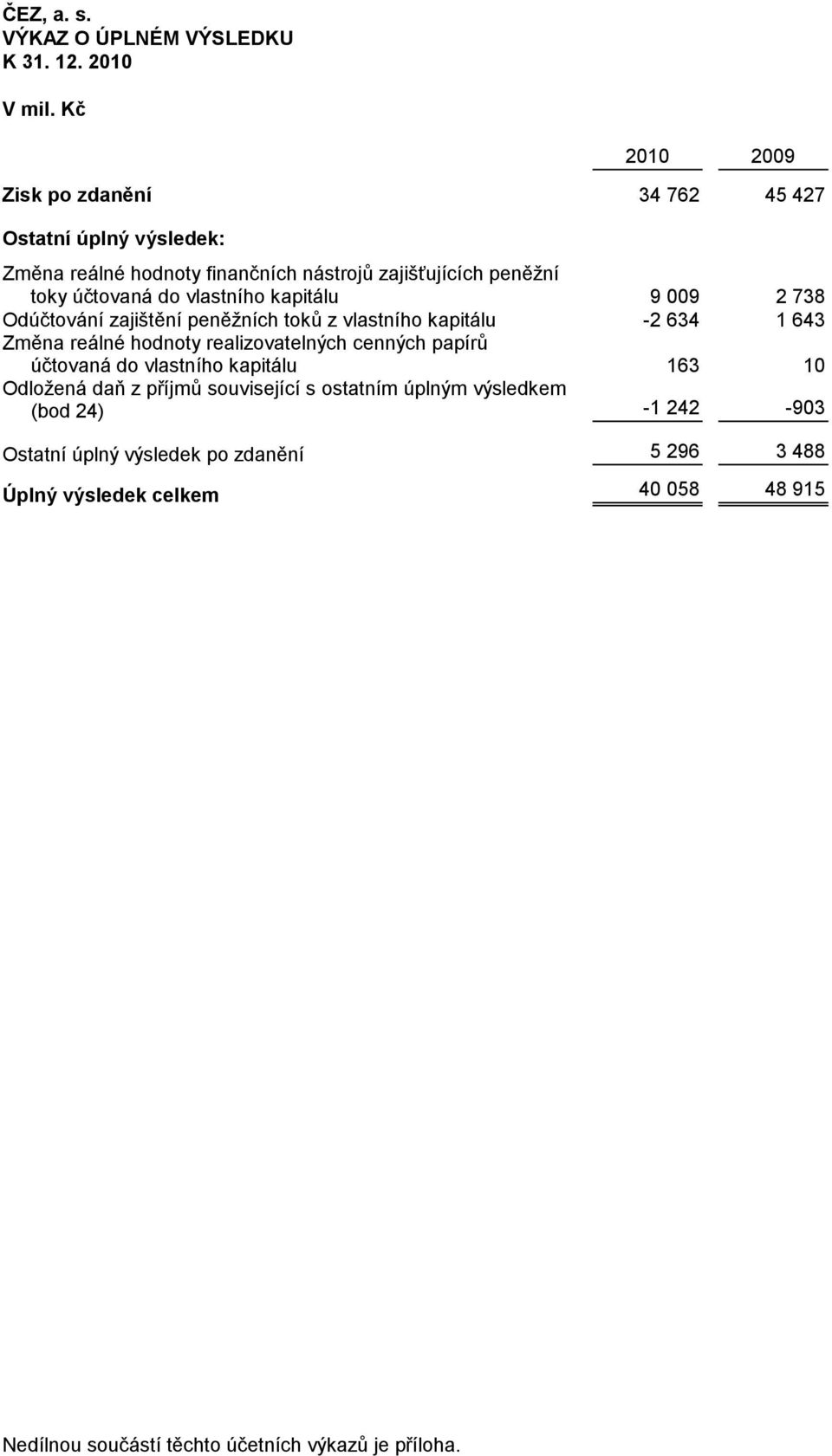 ČEZ, a. s.
VÝKAZ O ÚPLNÉM VÝSLEDKU
K 31. 12. 2010

V mil. Kč

| | 2010 | 2009 |
|---|---|---|
| Zisk po zdanění | 34 762 | 45 427 |
| Ostatní úplný výsledek: | | |
| Změna reálné hodnoty finančních nástrojů zajišťujících peněžní toky účtovaná do vlastního kapitálu | 9 009 | 2 738 |
| Odúčtování zajištění peněžních toků z vlastního kapitálu | -2 634 | 1 643 |
| Změna reálné hodnoty realizovatelných cenných papírů účtovaná do vlastního kapitálu | 163 | 10 |
| Odložená daň z příjmů související s ostatním úplným výsledkem (bod 24) | -1 242 | -903 |
| Ostatní úplný výsledek po zdanění | 5 296 | 3 488 |
| Úplný výsledek celkem | 40 058 | 48 915 |

Nedílnou součástí těchto účetních výkazů je příloha.